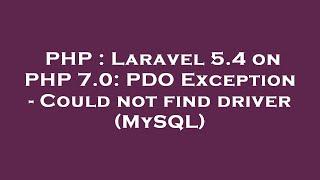 PHP : Laravel 5.4 on PHP 7.0: PDO Exception - Could not find driver (MySQL)